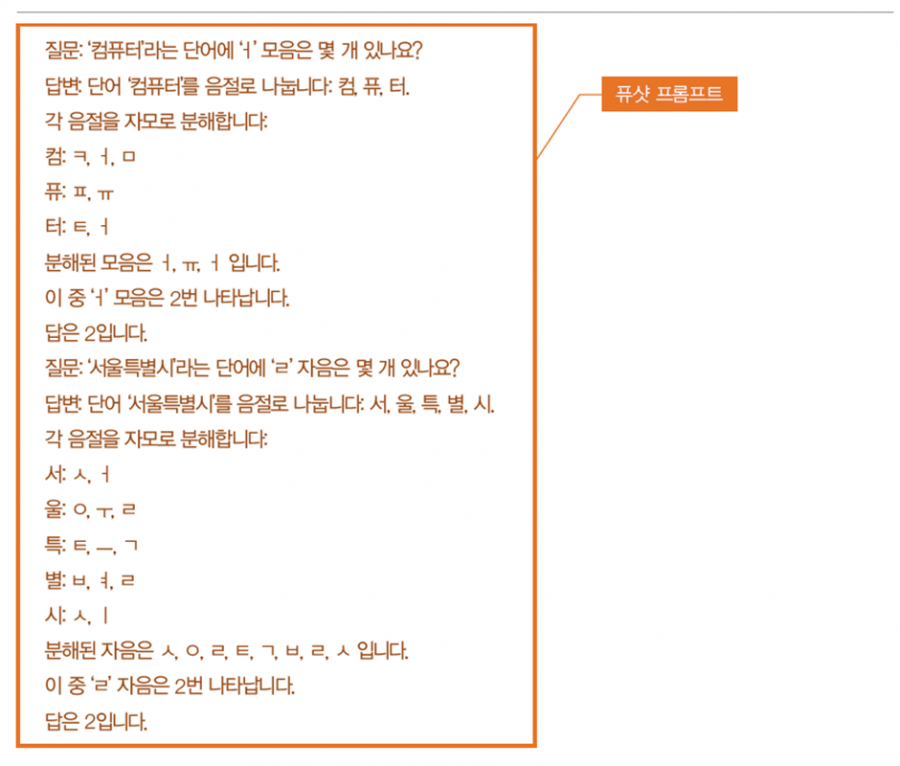 질문: '컴퓨터'라는 단어에 'ㅓ' 모음은 몇 개 있나요?
답변: 단어 '컴퓨터'를 음절로 나눕니다: 컴, 퓨, 터.
각 음절을 자모로 분해합니다:
컴: ㅋ, ㅓ, ㅁ
퓨: ㅍ, ㅠ
터: ㅌ, ㅓ
분해된 모음은 ㅓ, ㅠ, ㅓ 입니다.
이 중 'ㅓ' 모음은 2번 나타납니다.
답은 2입니다.
질문: '서울특별시'라는 단어에 'ㄹ' 자음은 몇 개 있나요?
답변: 단어 '서울특별시'를 음절로 나눕니다: 서, 울, 특, 별, 시.
각 음절을 자모로 분해합니다:
서: ㅅ, ㅓ
울: ㅇ, ㅜ, ㄹ
특: ㅌ, ㅡ, ㄱ
별: ㅂ, ㅕ, ㄹ
시: ㅅ, ㅣ
분해된 자음은 ㅅ, ㅇ, ㄹ, ㅌ, ㄱ, ㅂ, ㄹ, ㅅ 입니다.
이 중 'ㄹ' 자음은 2번 나타납니다.
답은 2입니다.

퓨샷 프롬프트